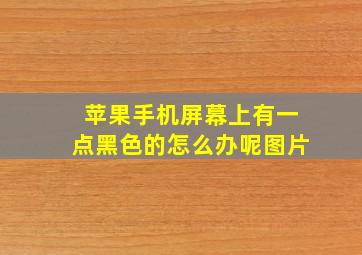 苹果手机屏幕上有一点黑色的怎么办呢图片